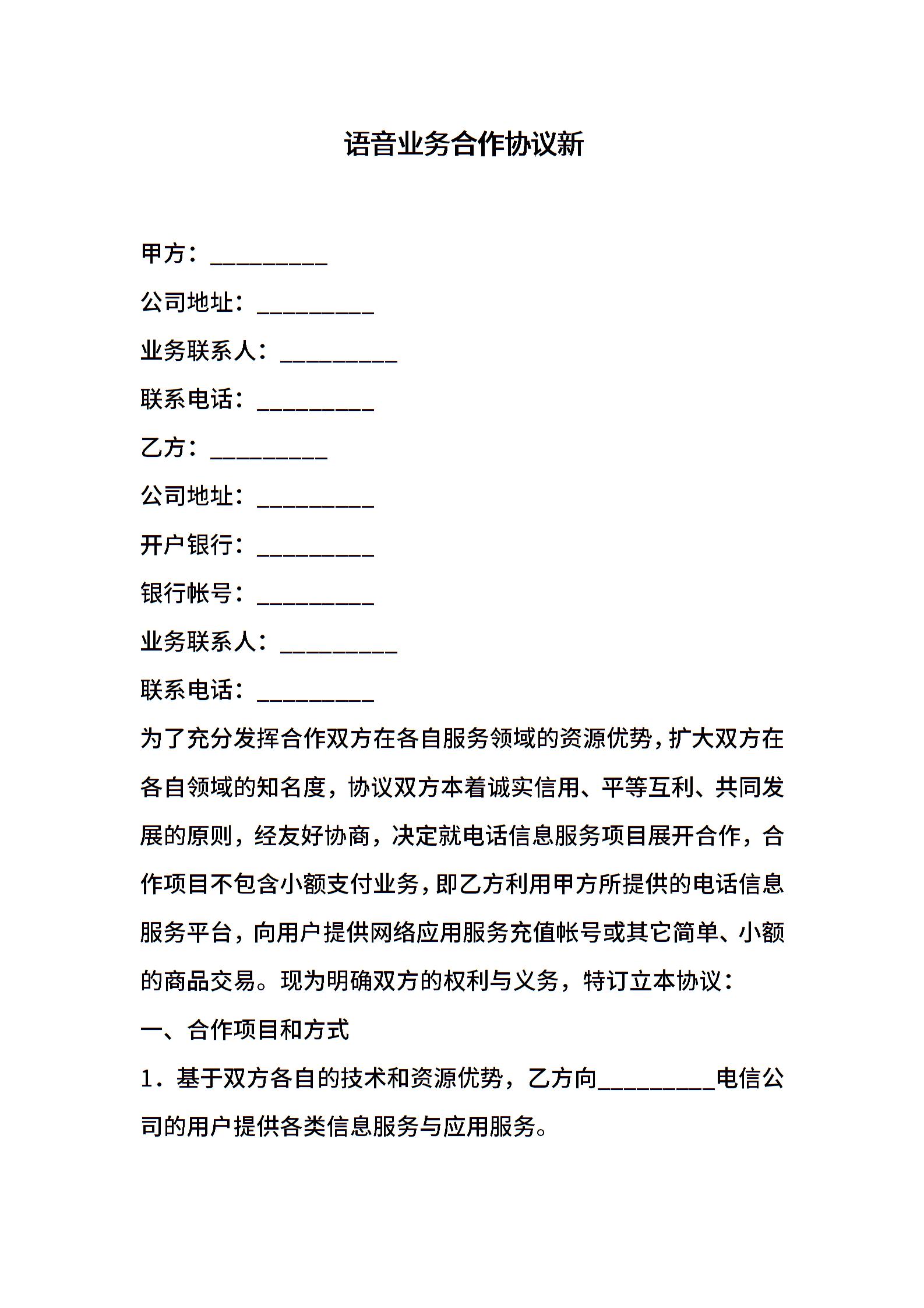 语音业务合作协议新

甲方：____

公司地址：____

业务联系人：____

联系电话：____

乙方：____

公司地址：____

开户银行：____

银行帐号：____

业务联系人：____

联系电话：____

为了充分发挥合作双方在各自服务领域的资源优势，扩大双方在各自领域的知名度，协议双方本着诚实信用、平等互利、共同发展的原则，经友好协商，决定就电话信息服务项目展开合作，合作项目不包含小额支付业务，即乙方利用甲方所提供的电话信息服务平台，向用户提供网络应用服务充值帐号或其它简单、小额的商品交易。现为明确双方的权利与义务，特订立本协议：

一、合作项目和方式

1．基于双方各自的技术和资源优势，乙方向____电信公司的用户提供各类信息服务与应用服务。